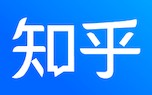 知乎